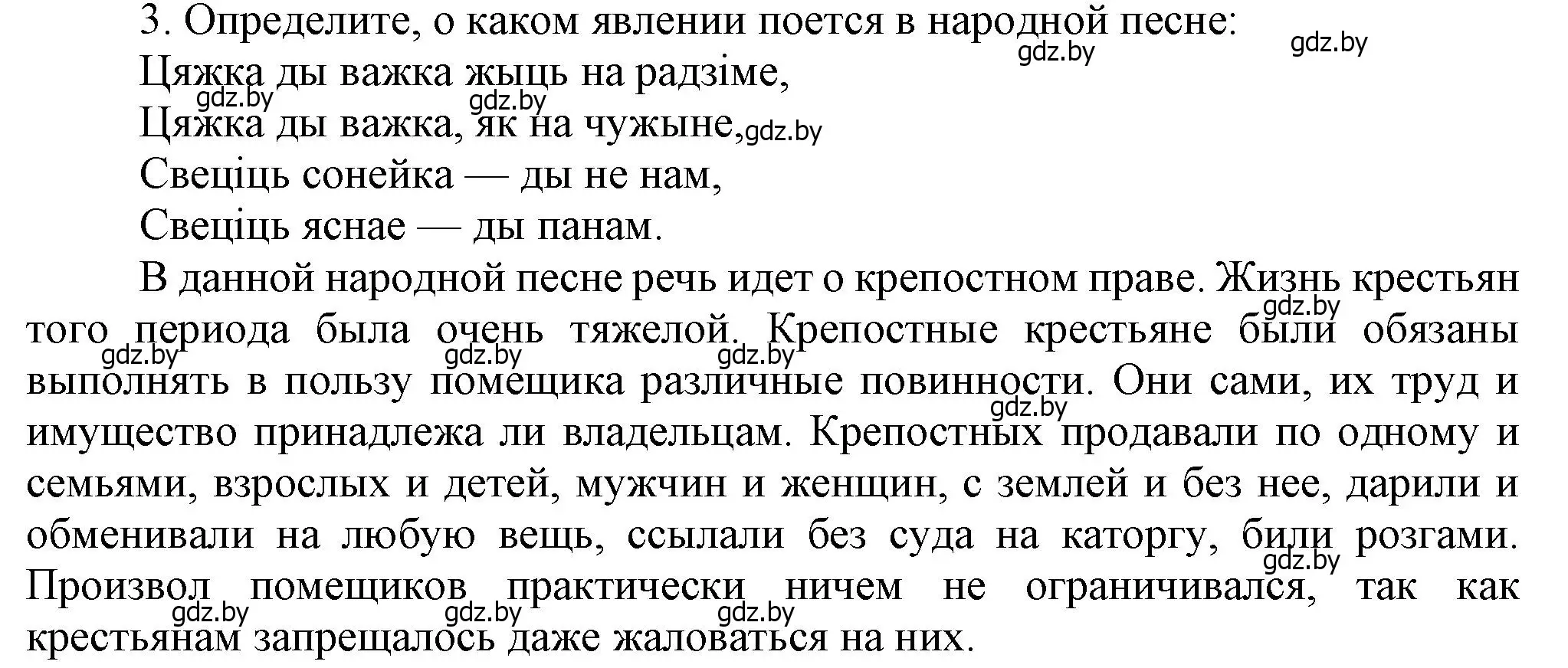 3. Определите, о каком явлении поется в народной песне:
gdz.by gdz.by
Цяжка ды важка жыць на радзіме,
gdz.by gdz.by
Цяжка ды важка, як на чужыне, gdz.by
Свеціць сонейка — ды не нам,
Свеціць яснае — ды панам.

В данной народной песне речь идет о крепостном праве. Жизнь крестьян gdz.by того периода была очень тяжелой. Крепостные крестьяне были обязаны gdz.by gdz.by gdz.by выполнять в пользу помещика различные повинности. Они сами, их труд и gdz.by имущество принадлежа ли владельцам. Крепостных продавали по одному и семьями, взрослых и детей, мужчин и женщин, с землей и без нее, дарили и обменивали на любую вещь, ссылали без суда на каторгу, били розгами. gdz.by Произвол помещиков практически ничем не ограничивался, так как gdz.by gdz.by gdz.by крестьянам запрещалось даже жаловаться на них.